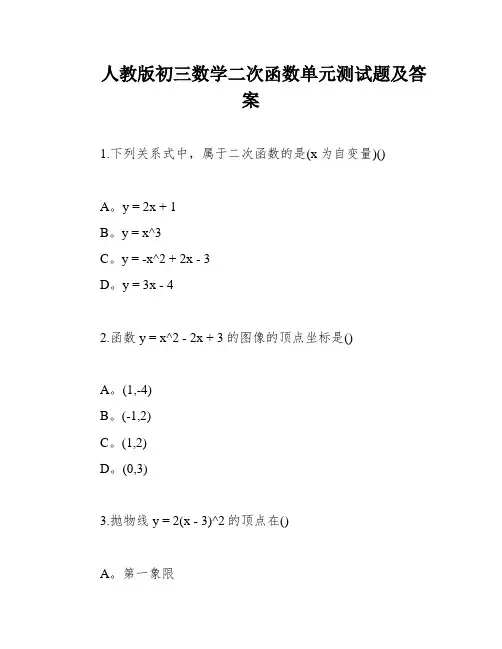 人教版初三数学二次函数单元测试题及答案

1.下列关系式中，属于二次函数的是(x 为自变量)()

A。y = 2x + 1

B。y = x^3

C。y = -x^2 + 2x - 3

D。y = 3x - 4

2.函数 y = x^2 - 2x + 3 的图像的顶点坐标是()

A。(1,-4)

B。(-1,2)

C。(1,2)

D。(0,3)

3.抛物线 y = 2(x - 3)^2 的顶点在()

A。第一象限